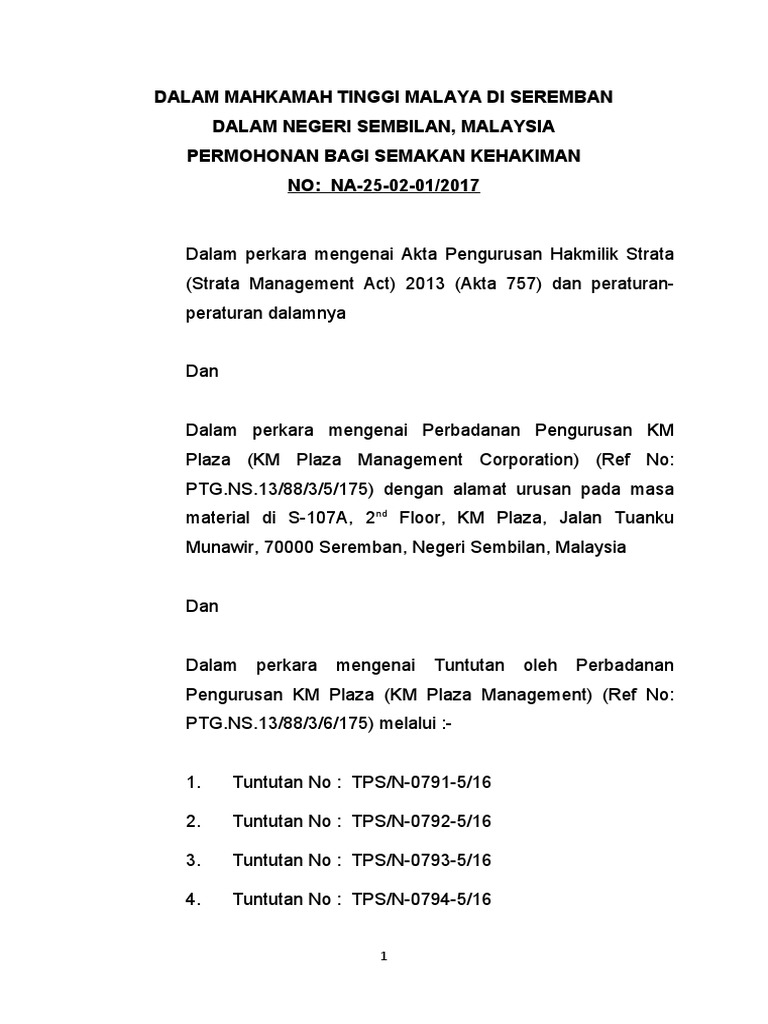 DALAM MAHKAMAH TINGGI MALAYA DI SEREMBAN
DALAM NEGERI SEMBILAN, MALAYSIA
PERMOHONAN BAGI SEMAKAN KEHAKIMAN
NO: NA-25-02-01/2017

Dalam perkara mengenai Akta Pengurusan Hakmilik Strata (Strata Management Act) 2013 (Akta 757) dan peraturan-peraturan dalamnya

Dan

Dalam perkara mengenai Perbadanan Pengurusan KM Plaza (KM Plaza Management Corporation) (Ref No: PTG.NS.13/88/3/5/175) dengan alamat urusan pada masa material di S-107A, 2$^{nd}$ Floor, KM Plaza, Jalan Tuanku Munawir, 70000 Seremban, Negeri Sembilan, Malaysia

Dan

Dalam perkara mengenai Tuntutan oleh Perbadanan Pengurusan KM Plaza (KM Plaza Management) (Ref No: PTG.NS.13/88/3/6/175) melalui :-

1. Tuntutan No : TPS/N-0791-5/16
2. Tuntutan No : TPS/N-0792-5/16
3. Tuntutan No : TPS/N-0793-5/16
4. Tuntutan No : TPS/N-0794-5/16

1